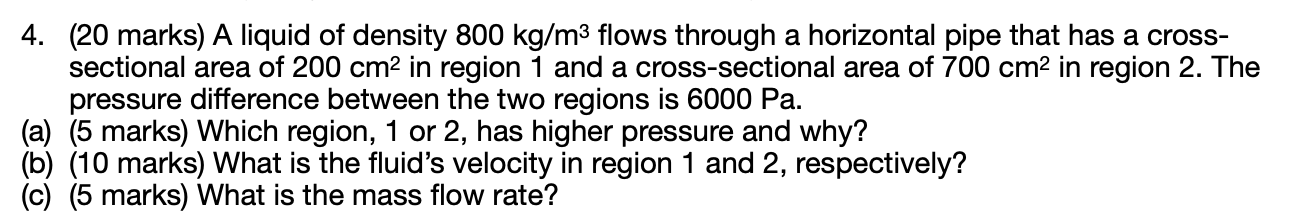 4. (20 marks) A liquid of density 800 kg/m$^3$ flows through a horizontal pipe that has a cross-sectional area of 200 cm$^2$ in region 1 and a cross-sectional area of 700 cm$^2$ in region 2. The pressure difference between the two regions is 6000 Pa.
(a) (5 marks) Which region, 1 or 2, has higher pressure and why?
(b) (10 marks) What is the fluid's velocity in region 1 and 2, respectively?
(c) (5 marks) What is the mass flow rate?